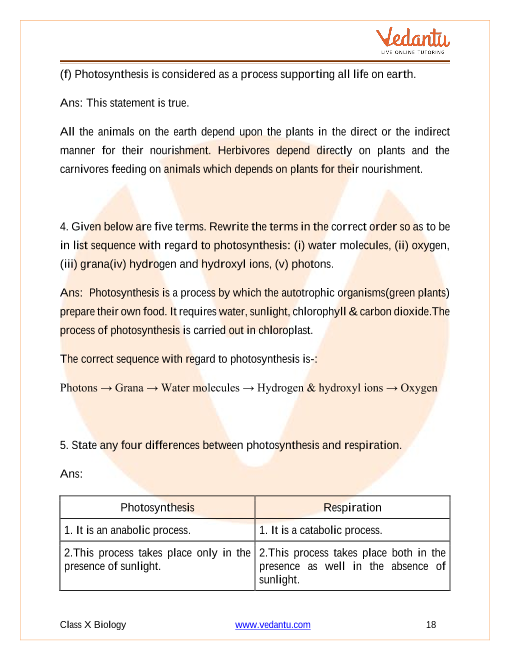 Vedantu
LIVE ONLINE TUTORING

(f) Photosynthesis is considered as a process supporting all life on earth.

Ans: This statement is true.

All the animals on the earth depend upon the plants in the direct or the indirect manner for their nourishment. Herbivores depend directly on plants and the carnivores feeding on animals which depends on plants for their nourishment.

4. Given below are five terms. Rewrite the terms in the correct order so as to be in list sequence with regard to photosynthesis: (i) water molecules, (ii) oxygen, (iii) grana(iv) hydrogen and hydroxyl ions, (v) photons.

Ans: Photosynthesis is a process by which the autotrophic organisms(green plants) prepare their own food. It requires water, sunlight, chlorophyll & carbon dioxide.The process of photosynthesis is carried out in chloroplast.

The correct sequence with regard to photosynthesis is-:

Photons → Grana → Water molecules → Hydrogen & hydroxyl ions → Oxygen

5. State any four differences between photosynthesis and respiration.

Ans:

| Photosynthesis | Respiration |
|---|---|
| 1. It is an anabolic process. | 1. It is a catabolic process. |
| 2.This process takes place only in the presence of sunlight. | 2.This process takes place both in the presence as well in the absence of sunlight. |

Class X Biology www.vedantu.com 18